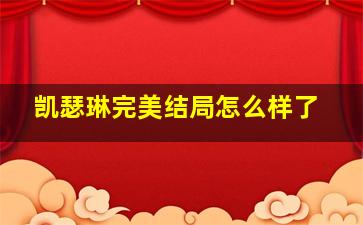 凯瑟琳完美结局怎么样了